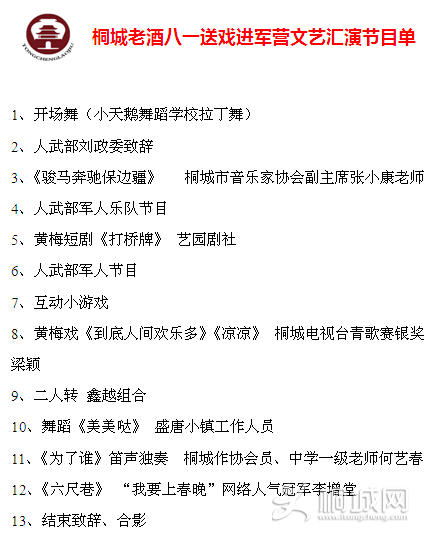 TONGCHENGLAOJIU

桐城老酒八一送戏进军营文艺汇演节目单

1、开场舞（小天鹅舞蹈学校拉丁舞）

2、人武部刘政委致辞

3、《骏马奔驰保边疆》　桐城市音乐家协会副主席张小康老师

4、人武部军人乐队节目

5、黄梅短剧《打桥牌》　艺园剧社

6、人武部军人节目

7、互动小游戏

8、黄梅戏《到底人间欢乐多》《凉凉》　桐城电视台青歌赛银奖梁颖

9、二人转　鑫越组合

10、舞蹈《美美哒》　盛唐小镇工作人员

11、《为了谁》笛声独奏　桐城作协会员、中学一级老师何艺春

12、《六尺巷》　“我要上春晚”网络人气冠军李增堂

13、结束致辞、合影

桐城网
www.itongcheng.com